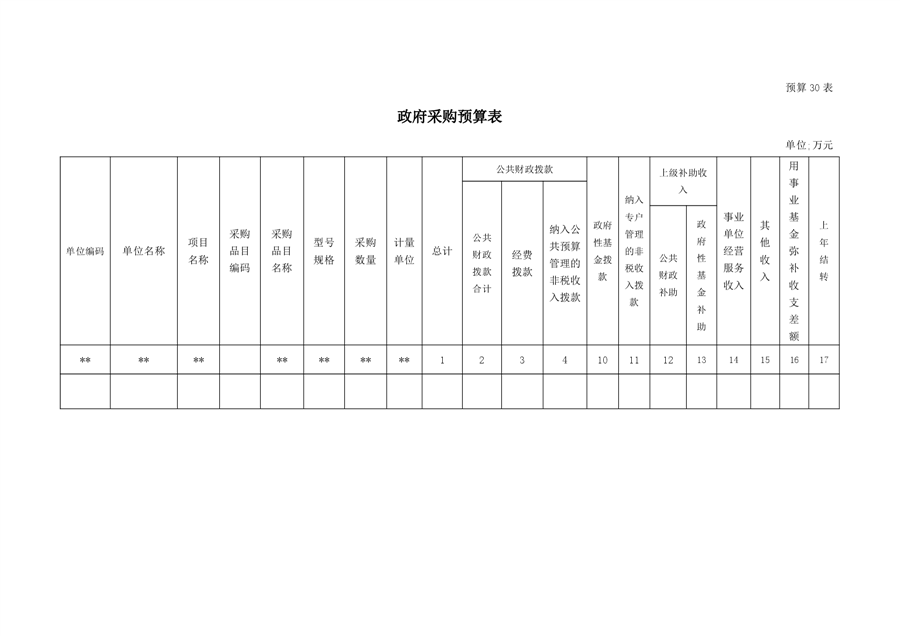 预算 30 表

政府采购预算表

单位:万元

| 单位编码 | 单位名称 | 项目名称 | 采购品目编码 | 采购品目名称 | 型号规格 | 采购数量 | 计量单位 | 总计 | 公共财政拨款 | | | 政府性基金拨款 | 纳入专户管理的非税收入拨款 | 上级补助收入 | | 事业单位经营服务收入 | 其他收入 | 用事业基金弥补收支差额 | 上年结转 |
|---|---|---|---|---|---|---|---|---|---|---|---|---|---|---|---|---|---|---|---|
| | | | | | | | | | 公共财政拨款合计 | 经费拨款 | 纳入公共预算管理的非税收入拨款 | | | 公共财政补助 | 政府性基金补助 | | | | |
| ** | ** | ** | | ** | ** | ** | ** | 1 | 2 | 3 | 4 | 10 | 11 | 12 | 13 | 14 | 15 | 16 | 17 |
| | | | | | | | | | | | | | | | | | | | |